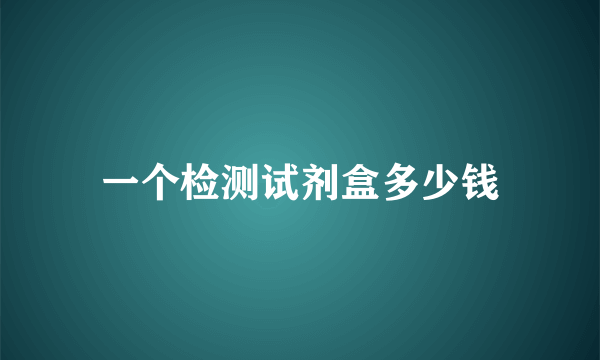 一个检测试剂盒多少钱